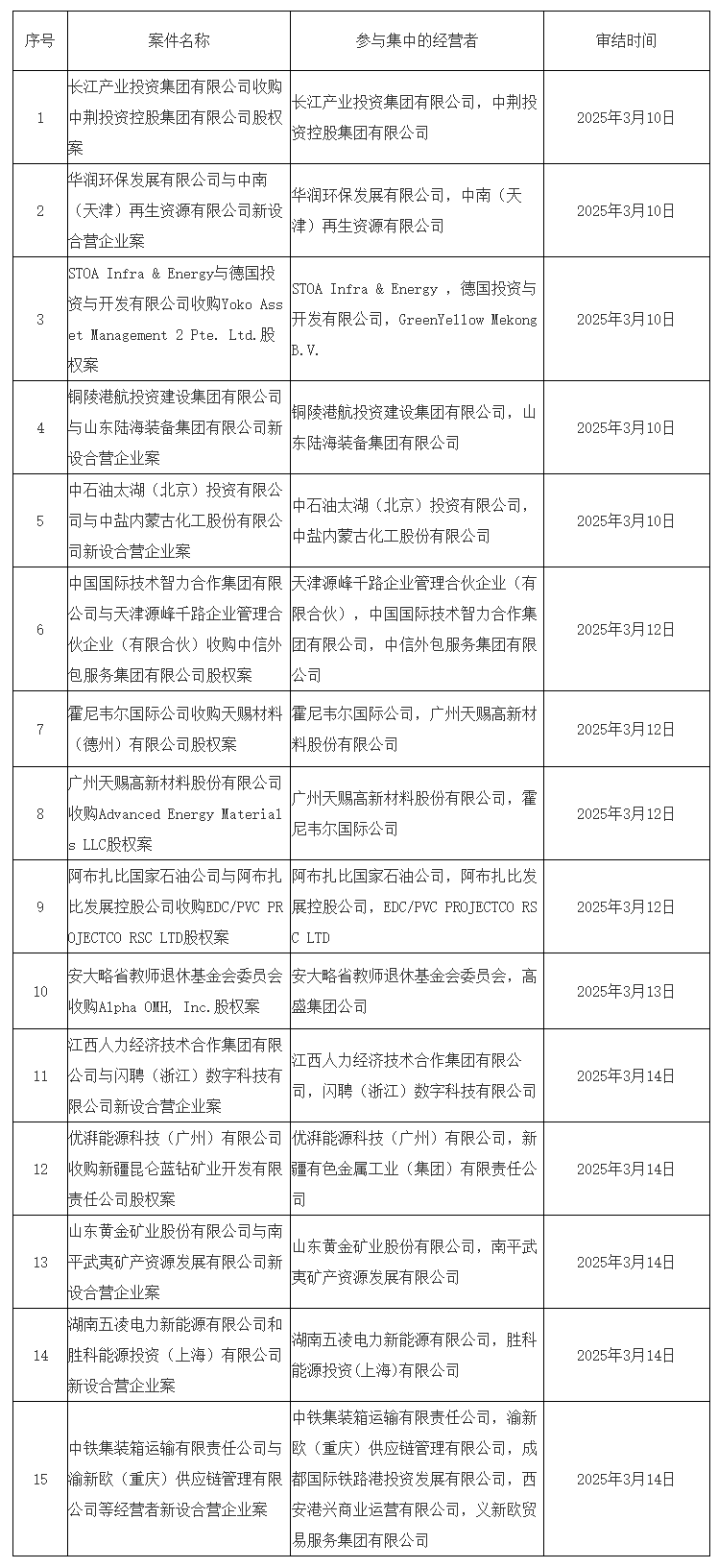 | 序号 | 案件名称 | 参与集中的经营者 | 审结时间 |
|---|---|---|---|
| 1 | 长江产业投资集团有限公司收购中荆投资控股集团有限公司股权案 | 长江产业投资集团有限公司，中荆投资控股集团有限公司 | 2025年3月10日 |
| 2 | 华润环保发展有限公司与中南（天津）再生资源有限公司新设合营企业案 | 华润环保发展有限公司，中南（天津）再生资源有限公司 | 2025年3月10日 |
| 3 | STOA Infra & Energy与德国投资与开发有限公司收购Yoko Asset Management 2 Pte. Ltd.股权案 | STOA Infra & Energy ，德国投资与开发有限公司，GreenYellow Mekong B.V. | 2025年3月10日 |
| 4 | 铜陵港航投资建设集团有限公司与山东陆海装备集团有限公司新设合营企业案 | 铜陵港航投资建设集团有限公司，山东陆海装备集团有限公司 | 2025年3月10日 |
| 5 | 中石油太湖（北京）投资有限公司与中盐内蒙古化工股份有限公司新设合营企业案 | 中石油太湖（北京）投资有限公司，中盐内蒙古化工股份有限公司 | 2025年3月10日 |
| 6 | 中国国际技术智力合作集团有限公司与天津源峰千路企业管理合伙企业（有限合伙）收购中信外包服务集团有限公司股权案 | 天津源峰千路企业管理合伙企业（有限合伙），中国国际技术智力合作集团有限公司，中信外包服务集团有限公司 | 2025年3月12日 |
| 7 | 霍尼韦尔国际公司收购天赐材料（德州）有限公司股权案 | 霍尼韦尔国际公司，广州天赐高新材料股份有限公司 | 2025年3月12日 |
| 8 | 广州天赐高新材料股份有限公司收购Advanced Energy Materials LLC股权案 | 广州天赐高新材料股份有限公司，霍尼韦尔国际公司 | 2025年3月12日 |
| 9 | 阿布扎比国家石油公司与阿布扎比发展控股公司收购EDC/PVC PROJECTCO RSC LTD股权案 | 阿布扎比国家石油公司，阿布扎比发展控股公司，EDC/PVC PROJECTCO RSC LTD | 2025年3月12日 |
| 10 | 安大略省教师退休基金会委员会收购Alpha OMH, Inc.股权案 | 安大略省教师退休基金会委员会，高盛集团公司 | 2025年3月13日 |
| 11 | 江西人力经济技术合作集团有限公司与闪聘（浙江）数字科技有限公司新设合营企业案 | 江西人力经济技术合作集团有限公司，闪聘（浙江）数字科技有限公司 | 2025年3月14日 |
| 12 | 优湃能源科技（广州）有限公司收购新疆昆仑蓝钻矿业开发有限责任公司股权案 | 优湃能源科技（广州）有限公司，新疆有色金属工业（集团）有限责任公司 | 2025年3月14日 |
| 13 | 山东黄金矿业股份有限公司与南平武夷矿产资源发展有限公司新设合营企业案 | 山东黄金矿业股份有限公司，南平武夷矿产资源发展有限公司 | 2025年3月14日 |
| 14 | 湖南五凌电力新能源有限公司和胜科能源投资（上海）有限公司新设合营企业案 | 湖南五凌电力新能源有限公司，胜科能源投资(上海)有限公司 | 2025年3月14日 |
| 15 | 中铁集装箱运输有限责任公司与渝新欧（重庆）供应链管理有限公司等经营者新设合营企业案 | 中铁集装箱运输有限责任公司，渝新欧（重庆）供应链管理有限公司，成都国际铁路港投资发展有限公司，西安港兴商业运营有限公司，义新欧贸易服务集团有限公司 | 2025年3月14日 |